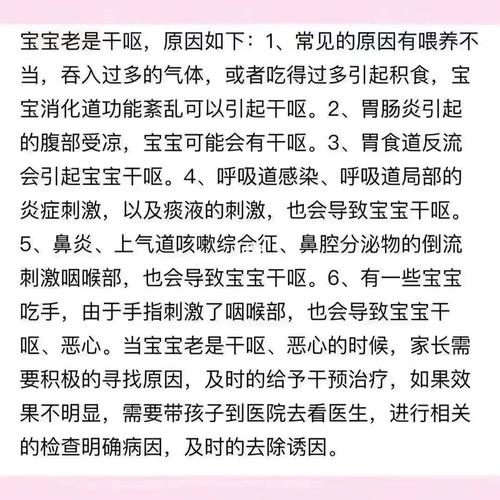 宝宝老是干呕，原因如下：1、常见的原因有喂养不当，吞入过多的气体，或者吃得过多引起积食，宝宝消化道功能紊乱可以引起干呕。2、胃肠炎引起的腹部受凉，宝宝可能会有干呕。3、胃食道反流会引起宝宝干呕。4、呼吸道感染、呼吸道局部的炎症刺激，以及痰液的刺激，也会导致宝宝干呕。5、鼻炎、上气道咳嗽综合征、鼻腔分泌物的倒流刺激咽喉部，也会导致宝宝干呕。6、有一些宝宝吃手，由于手指刺激了咽喉部，也会导致宝宝干呕、恶心。当宝宝老是干呕、恶心的时候，家长需要积极的寻找原因，及时的给予干预治疗，如果效果不明显，需要带孩子到医院去看医生，进行相关的检查明确病因，及时的去除诱因。